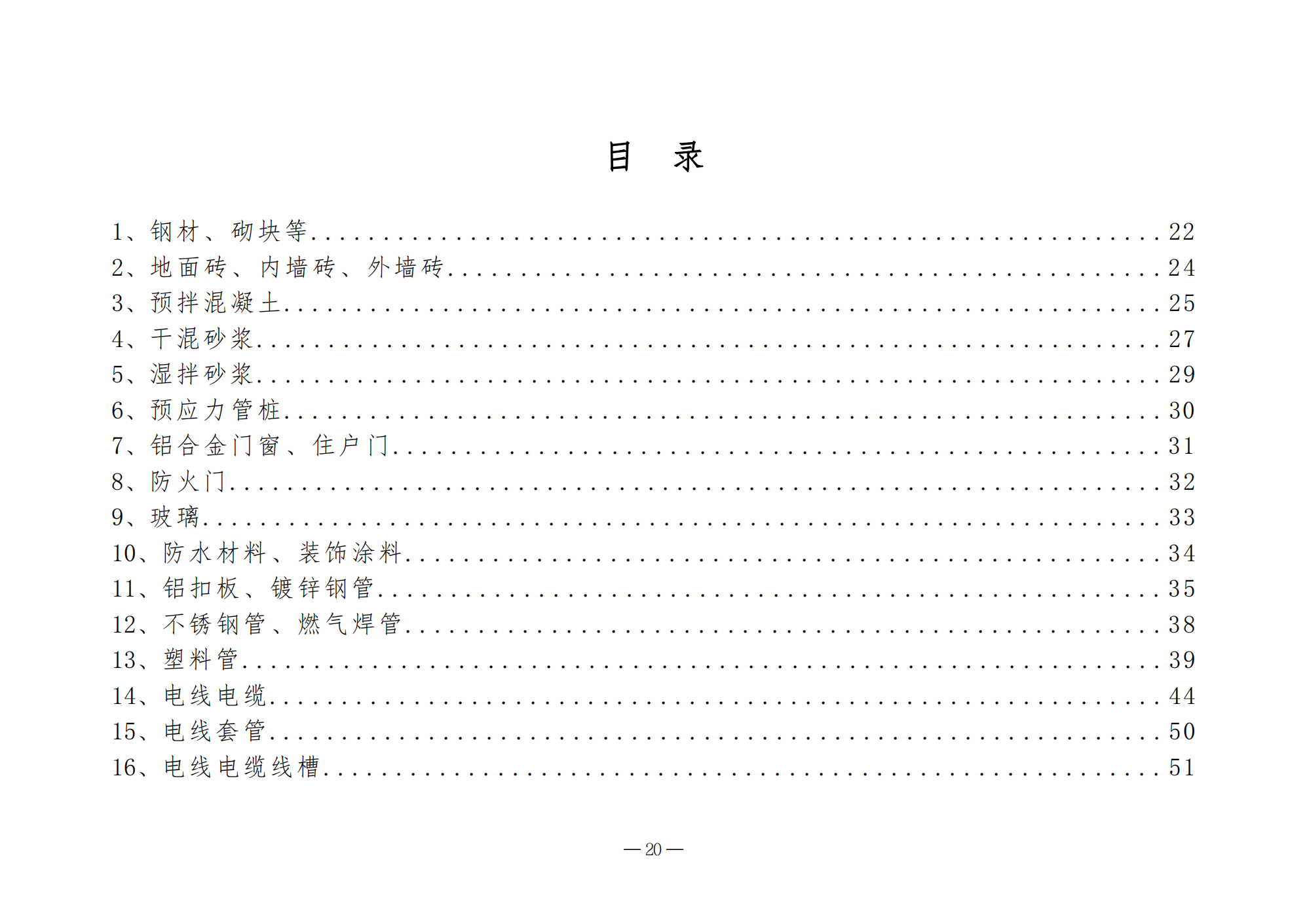 目 录

1、钢材、砌块等 22
2、地面砖、内墙砖、外墙砖 24
3、预拌混凝土 25
4、干混砂浆 27
5、湿拌砂浆 29
6、预应力管桩 30
7、铝合金门窗、住户门 31
8、防火门 32
9、玻璃 33
10、防水材料、装饰涂料 34
11、铝扣板、镀锌钢管 35
12、不锈钢管、燃气焊管 38
13、塑料管 39
14、电线电缆 44
15、电线套管 50
16、电线电缆线槽 51

— 20 —